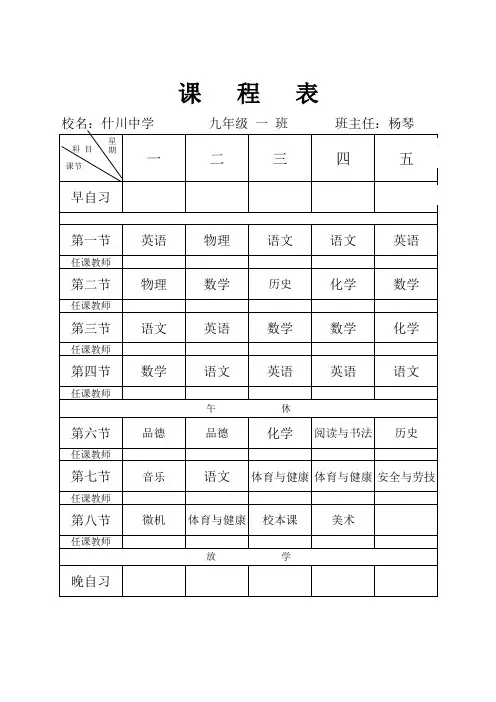 课 程 表

校名：什川中学　　九年级 一 班　　班主任：杨琴

| 星期 科目 课节 | 一 | 二 | 三 | 四 | 五 |
|---|---|---|---|---|---|
| 早自习 | | | | | |
| | | | | | |
| 第一节 | 英语 | 物理 | 语文 | 语文 | 英语 |
| 任课教师 | | | | | |
| 第二节 | 物理 | 数学 | 历史 | 化学 | 数学 |
| 任课教师 | | | | | |
| 第三节 | 语文 | 英语 | 数学 | 数学 | 化学 |
| 任课教师 | | | | | |
| 第四节 | 数学 | 语文 | 英语 | 英语 | 语文 |
| 任课教师 | | | | | |
| 午 休 | | | | | |
| 第六节 | 品德 | 品德 | 化学 | 阅读与书法 | 历史 |
| 任课教师 | | | | | |
| 第七节 | 音乐 | 语文 | 体育与健康 | 体育与健康 | 安全与劳技 |
| 任课教师 | | | | | |
| 第八节 | 微机 | 体育与健康 | 校本课 | 美术 | |
| 任课教师 | | | | | |
| 放 学 | | | | | |
| 晚自习 | | | | | |